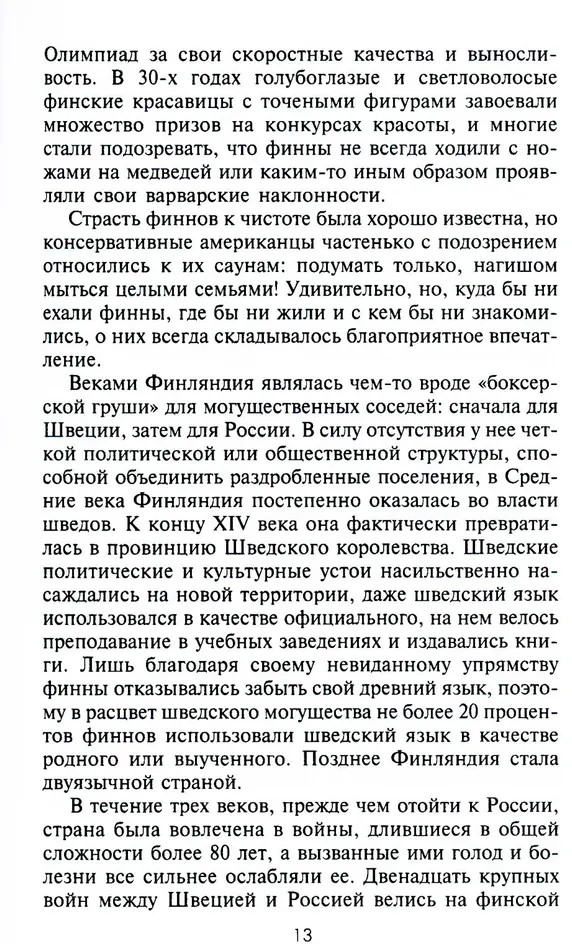 Олимпиад за свои скоростные качества и выносливость. В 30-х годах голубоглазые и светловолосые финские красавицы с точеными фигурами завоевали множество призов на конкурсах красоты, и многие стали подозревать, что финны не всегда ходили с ножами на медведей или каким-то иным образом проявляли свои варварские наклонности.

Страсть финнов к чистоте была хорошо известна, но консервативные американцы частенько с подозрением относились к их саунам: подумать только, нагишом мыться целыми семьями! Удивительно, но, куда бы ни ехали финны, где бы ни жили и с кем бы ни знакомились, о них всегда складывалось благоприятное впечатление.

Веками Финляндия являлась чем-то вроде «боксерской груши» для могущественных соседей: сначала для Швеции, затем для России. В силу отсутствия у нее четкой политической или общественной структуры, способной объединить раздробленные поселения, в Средние века Финляндия постепенно оказалась во власти шведов. К концу XIV века она фактически превратилась в провинцию Шведского королевства. Шведские политические и культурные устои насильственно насаждались на новой территории, даже шведский язык использовался в качестве официального, на нем велось преподавание в учебных заведениях и издавались книги. Лишь благодаря своему невиданному упрямству финны отказывались забыть свой древний язык, поэтому в расцвет шведского могущества не более 20 процентов финнов использовали шведский язык в качестве родного или выученного. Позднее Финляндия стала двуязычной страной.

В течение трех веков, прежде чем отойти к России, страна была вовлечена в войны, длившиеся в общей сложности более 80 лет, а вызванные ими голод и болезни все сильнее ослабляли ее. Двенадцать крупных войн между Швецией и Россией велись на финской

13